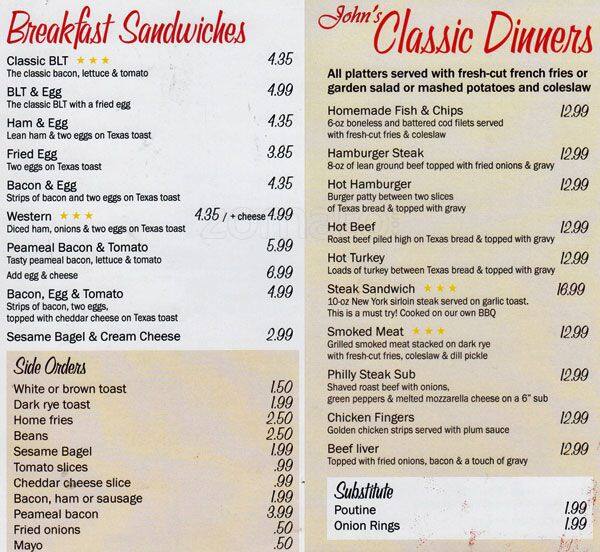 Breakfast Sandwiches

Classic BLT ★★★ 4.35
The classic bacon, lettuce & tomato

BLT & Egg 4.99
The classic BLT with a fried egg

Ham & Egg 4.35
Lean ham & two eggs on Texas toast

Fried Egg 3.85
Two eggs on Texas toast

Bacon & Egg 4.35
Strips of bacon and two eggs on Texas toast

Western ★★★ 4.35 / + cheese 4.99
Diced ham, onions & two eggs on Texas toast

Peameal Bacon & Tomato 5.99
Tasty peameal bacon, lettuce & tomato
Add egg & cheese 6.99

Bacon, Egg & Tomato 4.99
Strips of bacon, two eggs, topped with cheddar cheese on Texas toast

Sesame Bagel & Cream Cheese 2.99

Side Orders

White or brown toast 1.50
Dark rye toast 1.99
Home fries 2.50
Beans 2.50
Sesame Bagel 1.99
Tomato slices .99
Cheddar cheese slice .99
Bacon, ham or sausage 1.99
Peameal bacon 3.99
Fried onions .50
Mayo .50

John's Classic Dinners

All platters served with fresh-cut french fries or garden salad or mashed potatoes and coleslaw

Homemade Fish & Chips 12.99
6-oz boneless and battered cod filets served with fresh-cut fries & coleslaw

Hamburger Steak 12.99
8-oz of lean ground beef topped with fried onions & gravy

Hot Hamburger 12.99
Burger patty between two slices of Texas bread & topped with gravy

Hot Beef 12.99
Roast beef piled high on Texas bread & topped with gravy

Hot Turkey 12.99
Loads of turkey between Texas bread & topped with gravy

Steak Sandwich ★★★ 16.99
10-oz New York sirloin steak served on garlic toast. This is a must try! Cooked on our own BBQ

Smoked Meat ★★★ 12.99
Grilled smoked meat stacked on dark rye with fresh-cut fries, coleslaw & dill pickle

Philly Steak Sub 12.99
Shaved roast beef with onions, green peppers & melted mozzarella cheese on a 6" sub

Chicken Fingers 12.99
Golden chicken strips served with plum sauce

Beef liver 12.99
Topped with fried onions, bacon & a touch of gravy

Substitute
Poutine 1.99
Onion Rings 1.99